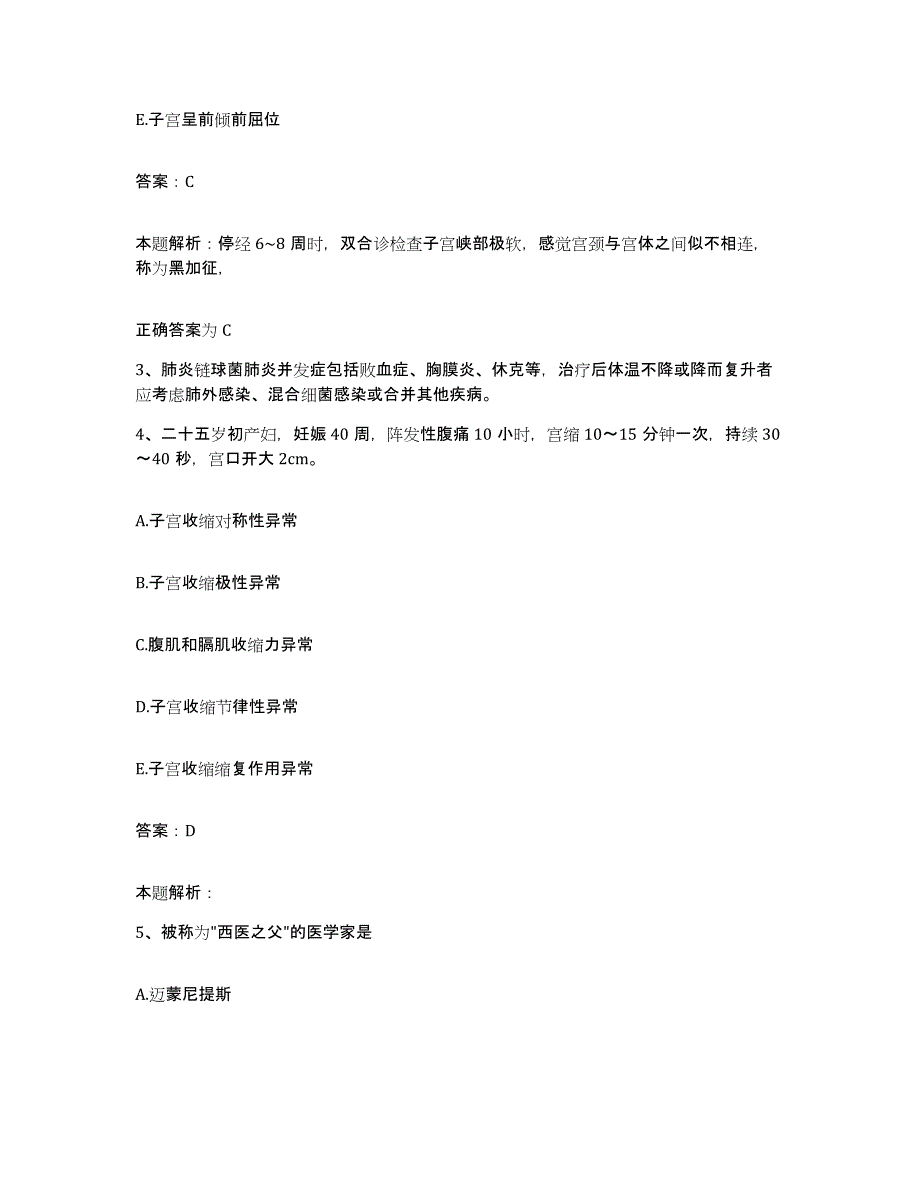 E.子宫呈前倾前屈位

答案：C

本题解析：停经 6~8 周时，双合诊检查子宫峡部极软，感觉宫颈与宫体之间似不相连，称为黑加征，

正确答案为 C

3、肺炎链球菌肺炎并发症包括败血症、胸膜炎、休克等，治疗后体温不降或降而复升者应考虑肺外感染、混合细菌感染或合并其他疾病。

4、二十五岁初产妇，妊娠 40 周，阵发性腹痛 10 小时，宫缩 10～15 分钟一次，持续 30～40 秒，宫口开大 2cm。

A.子宫收缩对称性异常

B.子宫收缩极性异常

C.腹肌和膈肌收缩力异常

D.子宫收缩节律性异常

E.子宫收缩缩复作用异常

答案：D

本题解析：

5、被称为"西医之父"的医学家是

A.迈蒙尼提斯